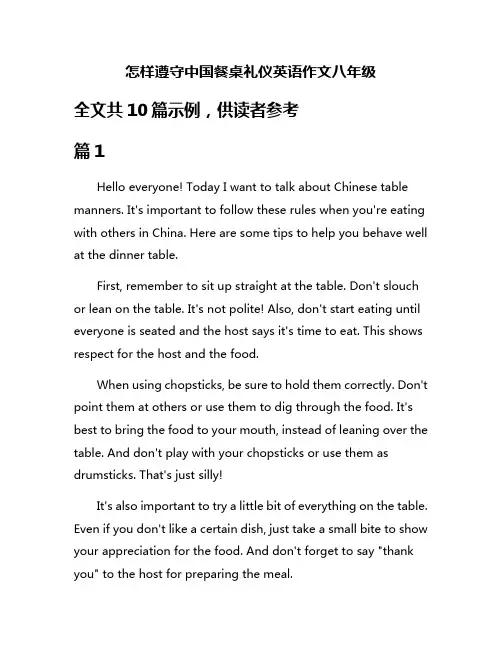 怎样遵守中国餐桌礼仪英语作文八年级

全文共10篇示例，供读者参考

篇1

Hello everyone! Today I want to talk about Chinese table manners. It's important to follow these rules when you're eating with others in China. Here are some tips to help you behave well at the dinner table.

First, remember to sit up straight at the table. Don't slouch or lean on the table. It's not polite! Also, don't start eating until everyone is seated and the host says it's time to eat. This shows respect for the host and the food.

When using chopsticks, be sure to hold them correctly. Don't point them at others or use them to dig through the food. It's best to bring the food to your mouth, instead of leaning over the table. And don't play with your chopsticks or use them as drumsticks. That's just silly!

It's also important to try a little bit of everything on the table. Even if you don't like a certain dish, just take a small bite to show your appreciation for the food. And don't forget to say "thank you" to the host for preparing the meal.